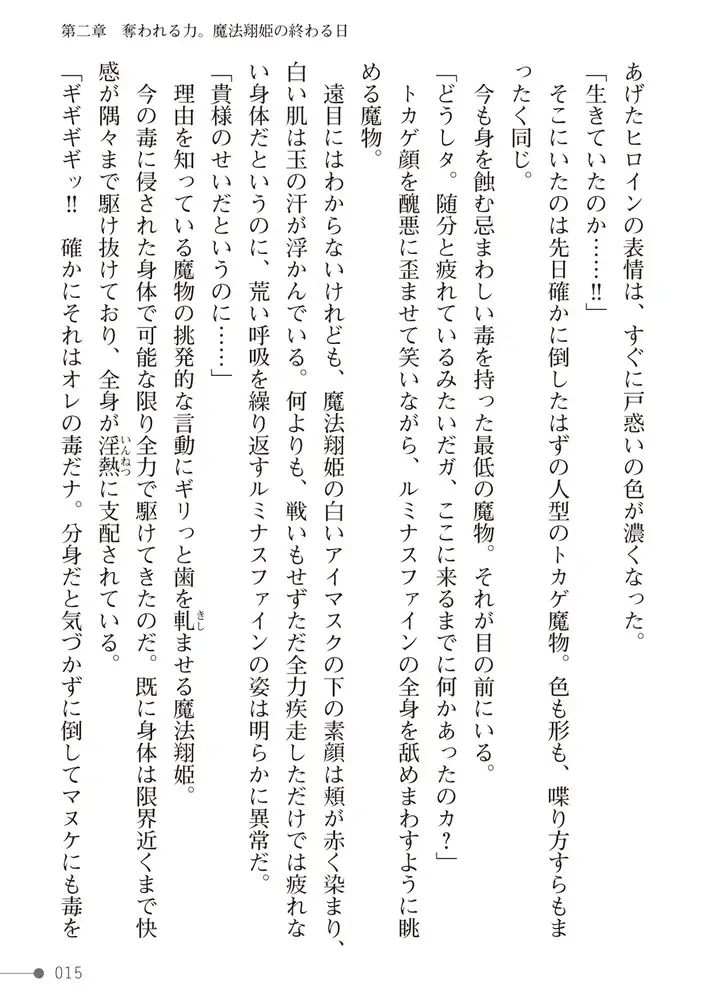 第二章　奪われる力。魔法翔姫の終わる日

あげたヒロインの表情は、すぐに戸惑いの色が濃くなった。

「生きていたのか……!!」

そこにいたのは先日確かに倒したはずの人型のトカゲ魔物。色も形も、喋り方すらもまったく同じ。

今も身を蝕む忌まわしい毒を持った最低の魔物。それが目の前にいる。

「どうしタ。随分と疲れているみたいだガ、ここに来るまでに何かあったのカ？」

トカゲ顔を醜悪に歪ませて笑いながら、ルミナスファインの全身を舐めまわすように眺める魔物。

遠目にはわからないけれども、魔法翔姫の白いアイマスクの下の素顔は頬が赤く染まり、白い肌は玉の汗が浮かんでいる。何よりも、戦いもせずただ全力疾走しただけでは疲れない身体だというのに、荒い呼吸を繰り返すルミナスファインの姿は明らかに異常だ。

「貴様のせいだというのに……」

理由を知っている魔物の挑発的な言動にギリっと歯を軋ませる魔法翔姫。

今の毒に侵された身体で可能な限り全力で駆けてきたのだ。既に身体は限界近くまで快感が隅々まで駆け抜けており、全身が淫熱に支配されている。

「ギギギギッ!!　確かにそれはオレの毒だナ。分身だと気づかずに倒してマヌケにも毒を

015